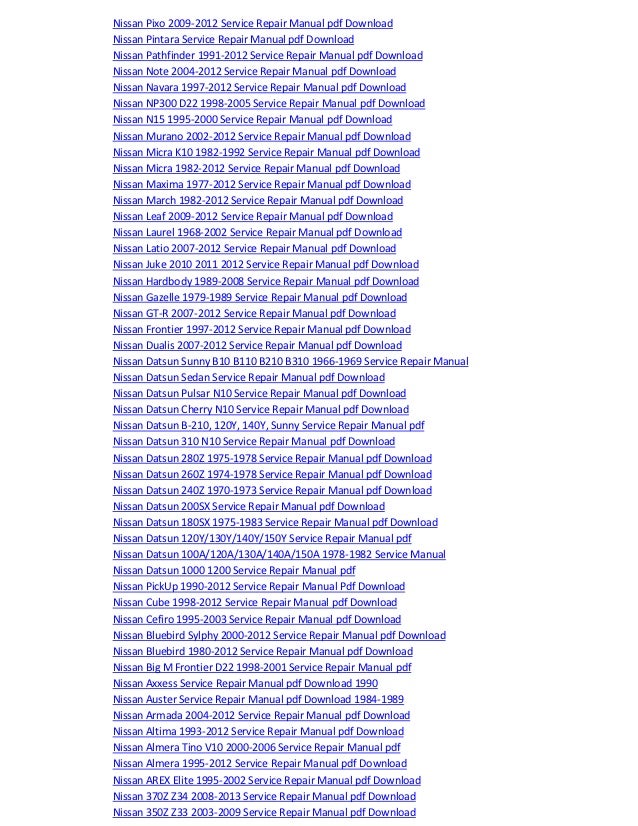 Nissan Pixo 2009-2012 Service Repair Manual pdf Download
Nissan Pintara Service Repair Manual pdf Download
Nissan Pathfinder 1991-2012 Service Repair Manual pdf Download
Nissan Note 2004-2012 Service Repair Manual pdf Download
Nissan Navara 1997-2012 Service Repair Manual pdf Download
Nissan NP300 D22 1998-2005 Service Repair Manual pdf Download
Nissan N15 1995-2000 Service Repair Manual pdf Download
Nissan Murano 2002-2012 Service Repair Manual pdf Download
Nissan Micra K10 1982-1992 Service Repair Manual pdf Download
Nissan Micra 1982-2012 Service Repair Manual pdf Download
Nissan Maxima 1977-2012 Service Repair Manual pdf Download
Nissan March 1982-2012 Service Repair Manual pdf Download
Nissan Leaf 2009-2012 Service Repair Manual pdf Download
Nissan Laurel 1968-2002 Service Repair Manual pdf Download
Nissan Latio 2007-2012 Service Repair Manual pdf Download
Nissan Juke 2010 2011 2012 Service Repair Manual pdf Download
Nissan Hardbody 1989-2008 Service Repair Manual pdf Download
Nissan Gazelle 1979-1989 Service Repair Manual pdf Download
Nissan GT-R 2007-2012 Service Repair Manual pdf Download
Nissan Frontier 1997-2012 Service Repair Manual pdf Download
Nissan Dualis 2007-2012 Service Repair Manual pdf Download
Nissan Datsun Sunny B10 B110 B210 B310 1966-1969 Service Repair Manual
Nissan Datsun Sedan Service Repair Manual pdf Download
Nissan Datsun Pulsar N10 Service Repair Manual pdf Download
Nissan Datsun Cherry N10 Service Repair Manual pdf Download
Nissan Datsun B-210, 120Y, 140Y, Sunny Service Repair Manual pdf
Nissan Datsun 310 N10 Service Repair Manual pdf Download
Nissan Datsun 280Z 1975-1978 Service Repair Manual pdf Download
Nissan Datsun 260Z 1974-1978 Service Repair Manual pdf Download
Nissan Datsun 240Z 1970-1973 Service Repair Manual pdf Download
Nissan Datsun 200SX Service Repair Manual pdf Download
Nissan Datsun 180SX 1975-1983 Service Repair Manual pdf Download
Nissan Datsun 120Y/130Y/140Y/150Y Service Repair Manual pdf
Nissan Datsun 100A/120A/130A/140A/150A 1978-1982 Service Manual
Nissan Datsun 1000 1200 Service Repair Manual pdf
Nissan PickUp 1990-2012 Service Repair Manual Pdf Download
Nissan Cube 1998-2012 Service Repair Manual pdf Download
Nissan Cefiro 1995-2003 Service Repair Manual pdf Download
Nissan Bluebird Sylphy 2000-2012 Service Repair Manual pdf Download
Nissan Bluebird 1980-2012 Service Repair Manual pdf Download
Nissan Big M Frontier D22 1998-2001 Service Repair Manual pdf
Nissan Axxess Service Repair Manual pdf Download 1990
Nissan Auster Service Repair Manual pdf Download 1984-1989
Nissan Armada 2004-2012 Service Repair Manual pdf Download
Nissan Altima 1993-2012 Service Repair Manual pdf Download
Nissan Almera Tino V10 2000-2006 Service Repair Manual pdf
Nissan Almera 1995-2012 Service Repair Manual pdf Download
Nissan AREX Elite 1995-2002 Service Repair Manual pdf Download
Nissan 370Z Z34 2008-2013 Service Repair Manual pdf Download
Nissan 350Z Z33 2003-2009 Service Repair Manual pdf Download